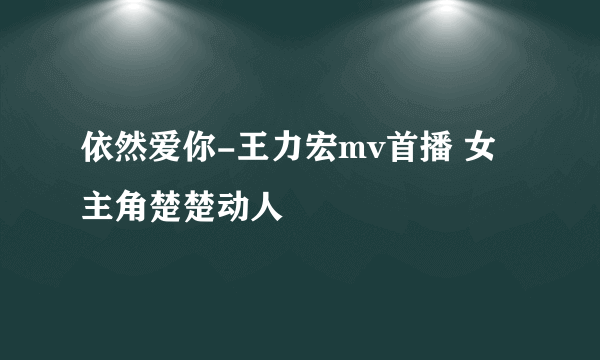 依然爱你-王力宏mv首播 女主角楚楚动人